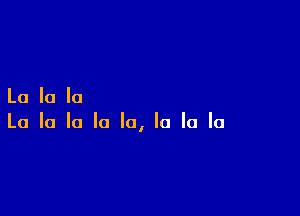 La la la
La la la la la, la la la